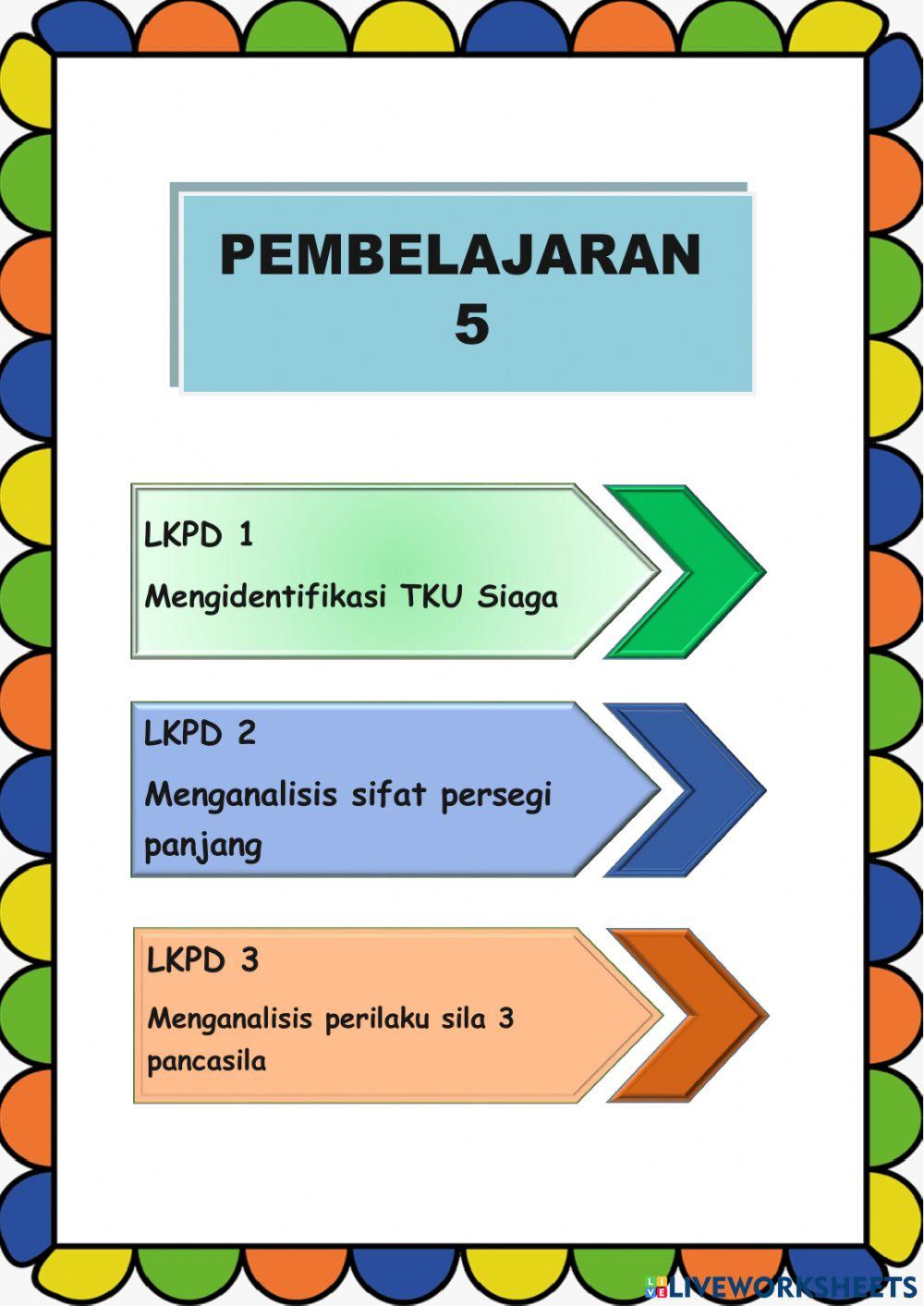 PEMBELAJARAN 5

LKPD 1

Mengidentifikasi TKU Siaga

LKPD 2

Menganalisis sifat persegi panjang

LKPD 3

Menganalisis perilaku sila 3 pancasila

LIVEWORKSHEETS